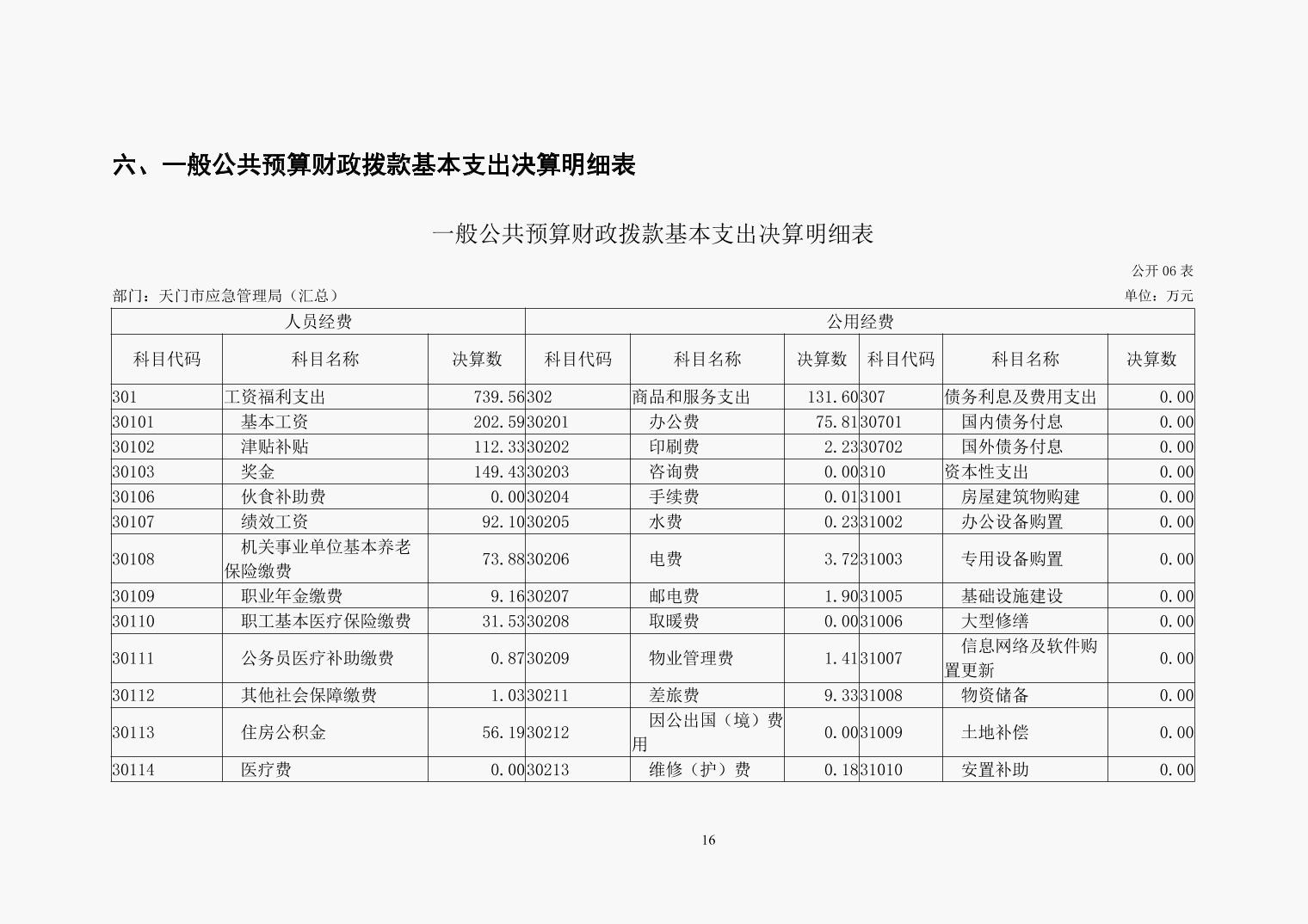 六、一般公共预算财政拨款基本支出决算明细表

一般公共预算财政拨款基本支出决算明细表

公开 06 表

部门：天门市应急管理局（汇总）

单位：万元

| 人员经费 | | | 公用经费 | | | | | |
|---|---|---|---|---|---|---|---|---|
| 科目代码 | 科目名称 | 决算数 | 科目代码 | 科目名称 | 决算数 | 科目代码 | 科目名称 | 决算数 |
| 301 | 工资福利支出 | 739.56 | 302 | 商品和服务支出 | 131.60 | 307 | 债务利息及费用支出 | 0.00 |
| 30101 | 基本工资 | 202.59 | 30201 | 办公费 | 75.81 | 30701 | 国内债务付息 | 0.00 |
| 30102 | 津贴补贴 | 112.33 | 30202 | 印刷费 | 2.23 | 30702 | 国外债务付息 | 0.00 |
| 30103 | 奖金 | 149.43 | 30203 | 咨询费 | 0.00 | 310 | 资本性支出 | 0.00 |
| 30106 | 伙食补助费 | 0.00 | 30204 | 手续费 | 0.01 | 31001 | 房屋建筑物购建 | 0.00 |
| 30107 | 绩效工资 | 92.10 | 30205 | 水费 | 0.23 | 31002 | 办公设备购置 | 0.00 |
| 30108 | 机关事业单位基本养老保险缴费 | 73.88 | 30206 | 电费 | 3.72 | 31003 | 专用设备购置 | 0.00 |
| 30109 | 职业年金缴费 | 9.16 | 30207 | 邮电费 | 1.90 | 31005 | 基础设施建设 | 0.00 |
| 30110 | 职工基本医疗保险缴费 | 31.53 | 30208 | 取暖费 | 0.00 | 31006 | 大型修缮 | 0.00 |
| 30111 | 公务员医疗补助缴费 | 0.87 | 30209 | 物业管理费 | 1.41 | 31007 | 信息网络及软件购置更新 | 0.00 |
| 30112 | 其他社会保障缴费 | 1.03 | 30211 | 差旅费 | 9.33 | 31008 | 物资储备 | 0.00 |
| 30113 | 住房公积金 | 56.19 | 30212 | 因公出国（境）费用 | 0.00 | 31009 | 土地补偿 | 0.00 |
| 30114 | 医疗费 | 0.00 | 30213 | 维修（护）费 | 0.18 | 31010 | 安置补助 | 0.00 |

16